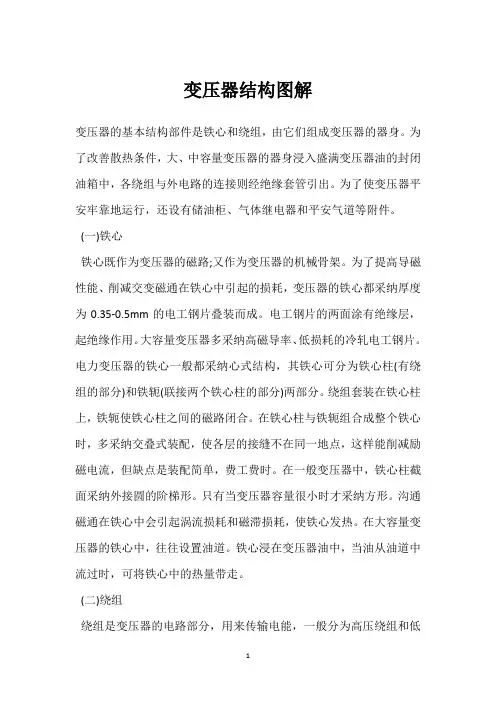 变压器结构图解

变压器的基本结构部件是铁心和绕组，由它们组成变压器的器身。为了改善散热条件，大、中容量变压器的器身浸入盛满变压器油的封闭油箱中，各绕组与外电路的连接则经绝缘套管引出。为了使变压器平安牢靠地运行，还设有储油柜、气体继电器和平安气道等附件。

(一)铁心

铁心既作为变压器的磁路;又作为变压器的机械骨架。为了提高导磁性能、削减交变磁通在铁心中引起的损耗，变压器的铁心都采纳厚度为 0.35-0.5mm 的电工钢片叠装而成。电工钢片的两面涂有绝缘层，起绝缘作用。大容量变压器多采纳高磁导率、低损耗的冷轧电工钢片。电力变压器的铁心一般都采纳心式结构，其铁心可分为铁心柱(有绕组的部分)和铁轭(联接两个铁心柱的部分)两部分。绕组套装在铁心柱上，铁轭使铁心柱之间的磁路闭合。在铁心柱与铁轭组合成整个铁心时，多采纳交叠式装配，使各层的接缝不在同一地点，这样能削减励磁电流，但缺点是装配简单，费工费时。在一般变压器中，铁心柱截面采纳外接圆的阶梯形。只有当变压器容量很小时才采纳方形。沟通磁通在铁心中会引起涡流损耗和磁滞损耗，使铁心发热。在大容量变压器的铁心中，往往设置油道。铁心浸在变压器油中，当油从油道中流过时，可将铁心中的热量带走。

(二)绕组

绕组是变压器的电路部分，用来传输电能，一般分为高压绕组和低

1